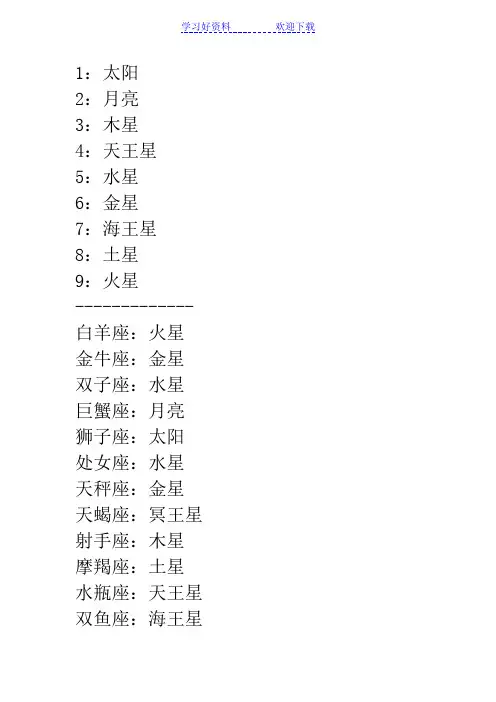 学习好资料　　　欢迎下载

1：太阳
2：月亮
3：木星
4：天王星
5：水星
6：金星
7：海王星
8：土星
9：火星
-------------
白羊座：火星
金牛座：金星
双子座：水星
巨蟹座：月亮
狮子座：太阳
处女座：水星
天秤座：金星
天蝎座：冥王星
射手座：木星
摩羯座：土星
水瓶座：天王星
双鱼座：海王星